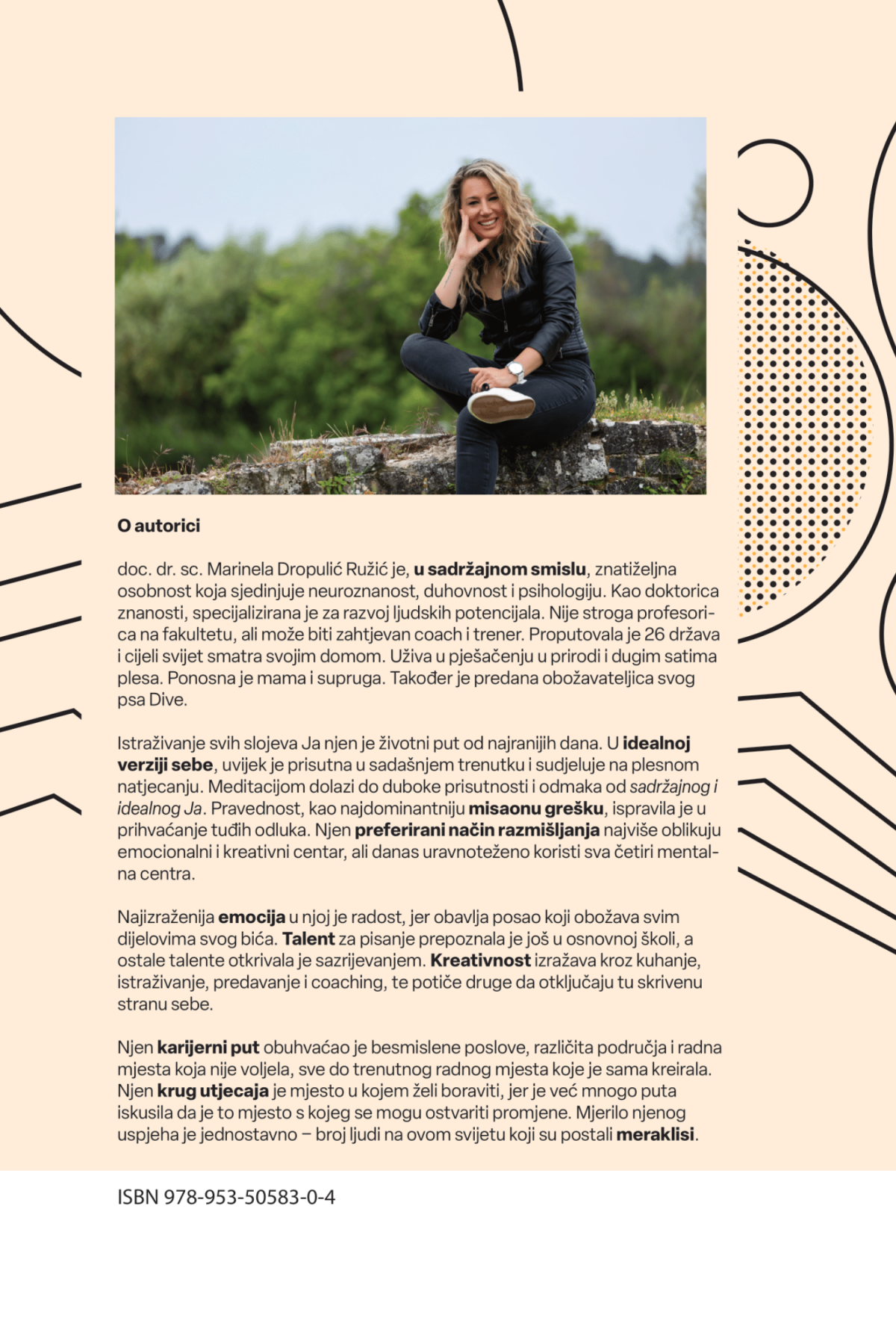 O autorici

doc. dr. sc. Marinela Dropulić Ružić je, u sadržajnom smislu, znatiželjna osobnost koja sjedinjuje neuroznanost, duhovnost i psihologiju. Kao doktorica znanosti, specijalizirana je za razvoj ljudskih potencijala. Nije stroga profesorica na fakultetu, ali može biti zahtjevan coach i trener. Proputovala je 26 država i cijeli svijet smatra svojim domom. Uživa u pješačenju u prirodi i dugim satima plesa. Ponosna je mama i supruga. Također je predana obožavateljica svog psa Dive.

Istraživanje svih slojeva Ja njen je životni put od najranijih dana. U idealnoj verziji sebe, uvijek je prisutna u sadašnjem trenutku i sudjeluje na plesnom natjecanju. Meditacijom dolazi do duboke prisutnosti i odmaka od sadržajnog i idealnog Ja. Pravednost, kao najdominantniju misaonu grešku, ispravila je u prihvaćanje tuđih odluka. Njen preferirani način razmišljanja najviše oblikuju emocionalni i kreativni centar, ali danas uravnoteženo koristi sva četiri mentalna centra.

Najizraženija emocija u njoj je radost, jer obavlja posao koji obožava svim dijelovima svog bića. Talent za pisanje prepoznala je još u osnovnoj školi, a ostale talente otkrivala je sazrijevanjem. Kreativnost izražava kroz kuhanje, istraživanje, predavanje i coaching, te potiče druge da otključaju tu skrivenu stranu sebe.

Njen karijerni put obuhvaćao je besmislene poslove, različita područja i radna mjesta koja nije voljela, sve do trenutnog radnog mjesta koje je sama kreirala. Njen krug utjecaja je mjesto u kojem želi boraviti, jer je već mnogo puta iskusila da je to mjesto s kojeg se mogu ostvariti promjene. Mjerilo njenog uspjeha je jednostavno – broj ljudi na ovom svijetu koji su postali meraklisi.

ISBN 978-953-50583-0-4